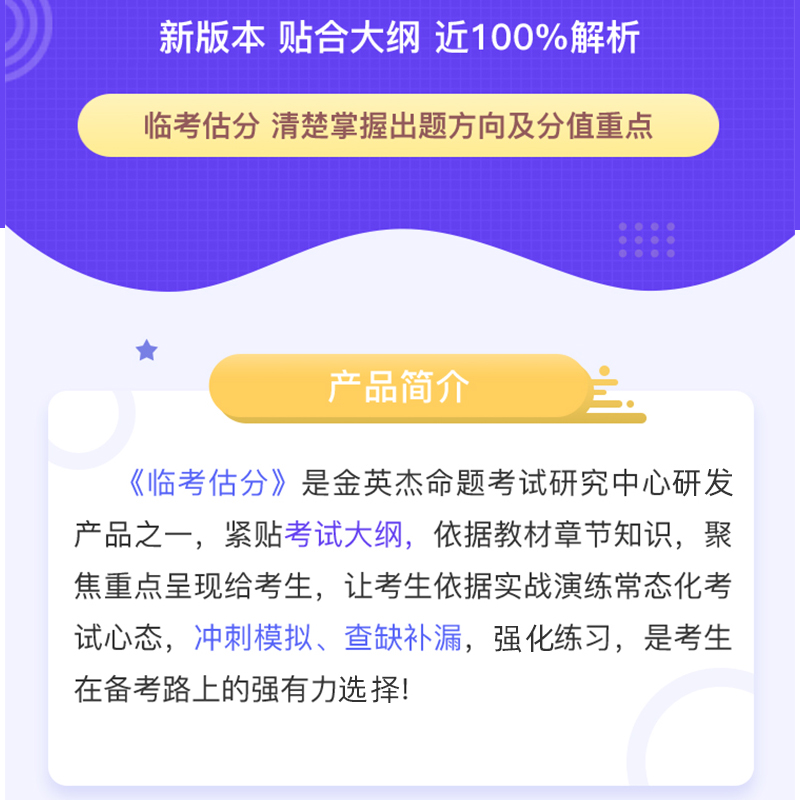 新版本 贴合大纲 近100%解析

临考估分 清楚掌握出题方向及分值重点

产品简介

《临考估分》是金英杰命题考试研究中心研发产品之一，紧贴考试大纲，依据教材章节知识，聚焦重点呈现给考生，让考生依据实战演练常态化考试心态，冲刺模拟、查缺补漏，强化练习，是考生在备考路上的强有力选择!